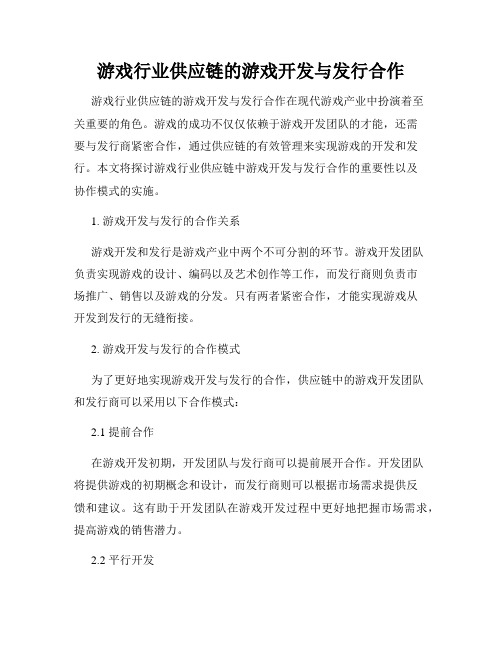 游戏行业供应链的游戏开发与发行合作

游戏行业供应链的游戏开发与发行合作在现代游戏产业中扮演着至关重要的角色。游戏的成功不仅仅依赖于游戏开发团队的才能，还需要与发行商紧密合作，通过供应链的有效管理来实现游戏的开发和发行。本文将探讨游戏行业供应链中游戏开发与发行合作的重要性以及协作模式的实施。

1. 游戏开发与发行的合作关系

游戏开发和发行是游戏产业中两个不可分割的环节。游戏开发团队负责实现游戏的设计、编码以及艺术创作等工作，而发行商则负责市场推广、销售以及游戏的分发。只有两者紧密合作，才能实现游戏从开发到发行的无缝衔接。

2. 游戏开发与发行的合作模式

为了更好地实现游戏开发与发行的合作，供应链中的游戏开发团队和发行商可以采用以下合作模式：

2.1 提前合作

在游戏开发初期，开发团队与发行商可以提前展开合作。开发团队将提供游戏的初期概念和设计，而发行商则可以根据市场需求提供反馈和建议。这有助于开发团队在游戏开发过程中更好地把握市场需求，提高游戏的销售潜力。

2.2 平行开发